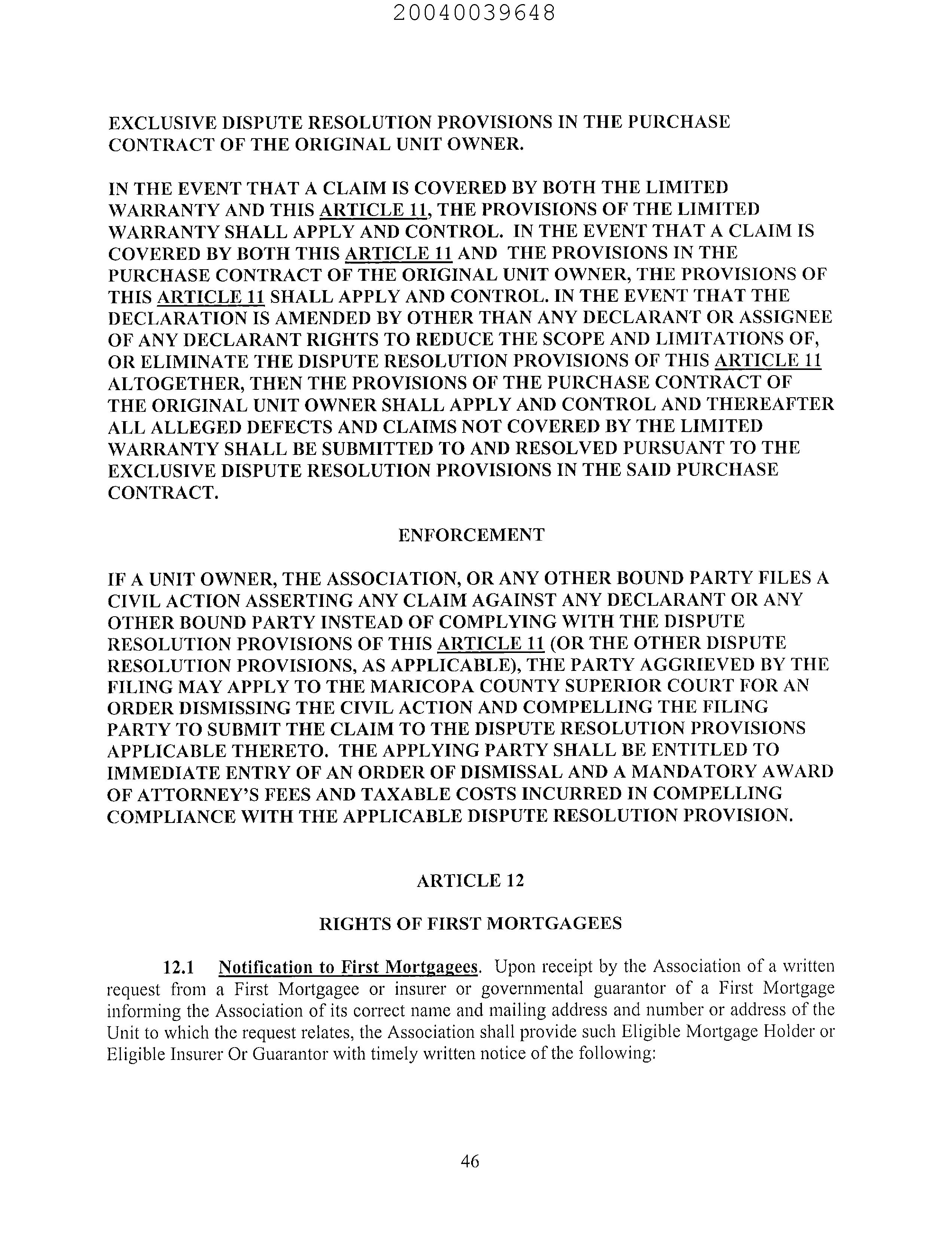 20040039648

EXCLUSIVE DISPUTE RESOLUTION PROVISIONS IN THE PURCHASE CONTRACT OF THE ORIGINAL UNIT OWNER.

IN THE EVENT THAT A CLAIM IS COVERED BY BOTH THE LIMITED WARRANTY AND THIS ARTICLE 11, THE PROVISIONS OF THE LIMITED WARRANTY SHALL APPLY AND CONTROL. IN THE EVENT THAT A CLAIM IS COVERED BY BOTH THIS ARTICLE 11 AND THE PROVISIONS IN THE PURCHASE CONTRACT OF THE ORIGINAL UNIT OWNER, THE PROVISIONS OF THIS ARTICLE 11 SHALL APPLY AND CONTROL. IN THE EVENT THAT THE DECLARATION IS AMENDED BY OTHER THAN ANY DECLARANT OR ASSIGNEE OF ANY DECLARANT RIGHTS TO REDUCE THE SCOPE AND LIMITATIONS OF, OR ELIMINATE THE DISPUTE RESOLUTION PROVISIONS OF THIS ARTICLE 11 ALTOGETHER, THEN THE PROVISIONS OF THE PURCHASE CONTRACT OF THE ORIGINAL UNIT OWNER SHALL APPLY AND CONTROL AND THEREAFTER ALL ALLEGED DEFECTS AND CLAIMS NOT COVERED BY THE LIMITED WARRANTY SHALL BE SUBMITTED TO AND RESOLVED PURSUANT TO THE EXCLUSIVE DISPUTE RESOLUTION PROVISIONS IN THE SAID PURCHASE CONTRACT.

ENFORCEMENT

IF A UNIT OWNER, THE ASSOCIATION, OR ANY OTHER BOUND PARTY FILES A CIVIL ACTION ASSERTING ANY CLAIM AGAINST ANY DECLARANT OR ANY OTHER BOUND PARTY INSTEAD OF COMPLYING WITH THE DISPUTE RESOLUTION PROVISIONS OF THIS ARTICLE 11 (OR THE OTHER DISPUTE RESOLUTION PROVISIONS, AS APPLICABLE), THE PARTY AGGRIEVED BY THE FILING MAY APPLY TO THE MARICOPA COUNTY SUPERIOR COURT FOR AN ORDER DISMISSING THE CIVIL ACTION AND COMPELLING THE FILING PARTY TO SUBMIT THE CLAIM TO THE DISPUTE RESOLUTION PROVISIONS APPLICABLE THERETO. THE APPLYING PARTY SHALL BE ENTITLED TO IMMEDIATE ENTRY OF AN ORDER OF DISMISSAL AND A MANDATORY AWARD OF ATTORNEY'S FEES AND TAXABLE COSTS INCURRED IN COMPELLING COMPLIANCE WITH THE APPLICABLE DISPUTE RESOLUTION PROVISION.

ARTICLE 12

RIGHTS OF FIRST MORTGAGEES

12.1 Notification to First Mortgagees. Upon receipt by the Association of a written request from a First Mortgagee or insurer or governmental guarantor of a First Mortgage informing the Association of its correct name and mailing address and number or address of the Unit to which the request relates, the Association shall provide such Eligible Mortgage Holder or Eligible Insurer Or Guarantor with timely written notice of the following:

46